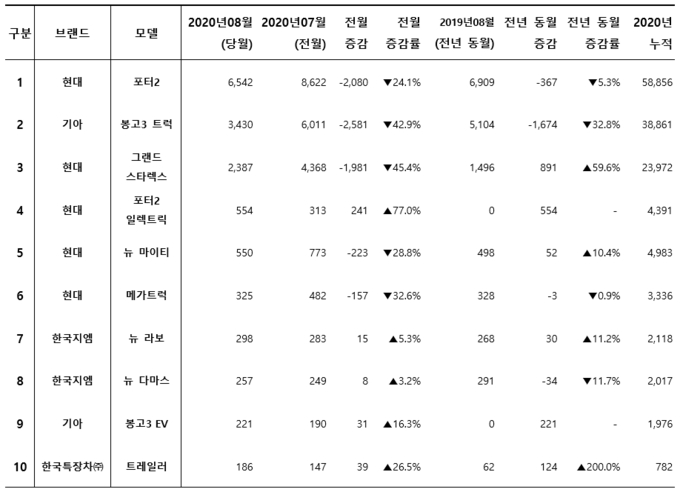 | 구분 | 브랜드 | 모델 | 2020년08월 (당월) | 2020년07월 (전월) | 전월 증감 | 전월 증감률 | 2019년08월 (전년 동월) | 전년 동월 증감 | 전년 동월 증감률 | 2020년 누적 |
|---|---|---|---|---|---|---|---|---|---|---|
| 1 | 현대 | 포터2 | 6,542 | 8,622 | -2,080 | ▼24.1% | 6,909 | -367 | ▼5.3% | 58,856 |
| 2 | 기아 | 봉고3 트럭 | 3,430 | 6,011 | -2,581 | ▼42.9% | 5,104 | -1,674 | ▼32.8% | 38,861 |
| 3 | 현대 | 그랜드 스타렉스 | 2,387 | 4,368 | -1,981 | ▼45.4% | 1,496 | 891 | ▲59.6% | 23,972 |
| 4 | 현대 | 포터2 일렉트릭 | 554 | 313 | 241 | ▲77.0% | 0 | 554 | - | 4,391 |
| 5 | 현대 | 뉴 마이티 | 550 | 773 | -223 | ▼28.8% | 498 | 52 | ▲10.4% | 4,983 |
| 6 | 현대 | 메가트럭 | 325 | 482 | -157 | ▼32.6% | 328 | -3 | ▼0.9% | 3,336 |
| 7 | 한국지엠 | 뉴 라보 | 298 | 283 | 15 | ▲5.3% | 268 | 30 | ▲11.2% | 2,118 |
| 8 | 한국지엠 | 뉴 다마스 | 257 | 249 | 8 | ▲3.2% | 291 | -34 | ▼11.7% | 2,017 |
| 9 | 기아 | 봉고3 EV | 221 | 190 | 31 | ▲16.3% | 0 | 221 | - | 1,976 |
| 10 | 한국특장차㈜ | 트레일러 | 186 | 147 | 39 | ▲26.5% | 62 | 124 | ▲200.0% | 782 |